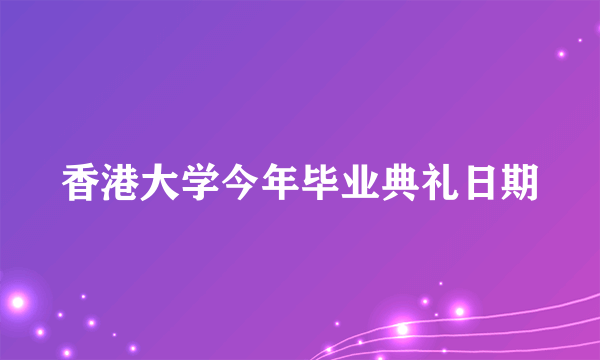 香港大学今年毕业典礼日期